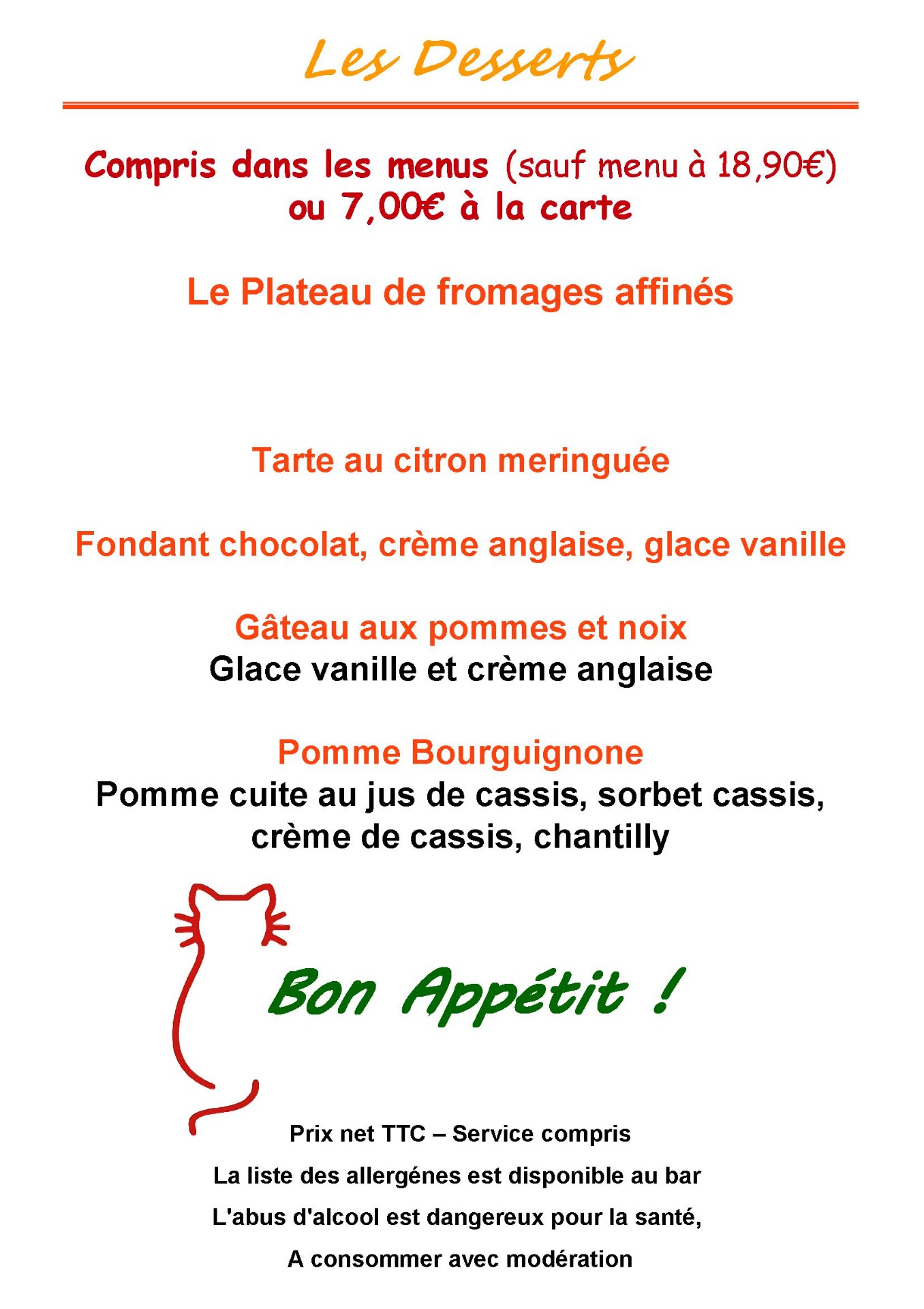 Les Desserts

Compris dans les menus (sauf menu à 18,90€)
ou 7,00€ à la carte

Le Plateau de fromages affinés

Tarte au citron meringuée

Fondant chocolat, crème anglaise, glace vanille

Gâteau aux pommes et noix
Glace vanille et crème anglaise

Pomme Bourguignone
Pomme cuite au jus de cassis, sorbet cassis, crème de cassis, chantilly

Bon Appétit !

Prix net TTC – Service compris

La liste des allergénes est disponible au bar

L'abus d'alcool est dangereux pour la santé,

A consommer avec modération